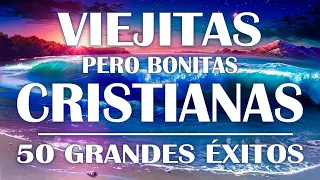 VIEJITAS
PERO BONITAS
CRISTIANAS
50 GRANDES ÉXITOS